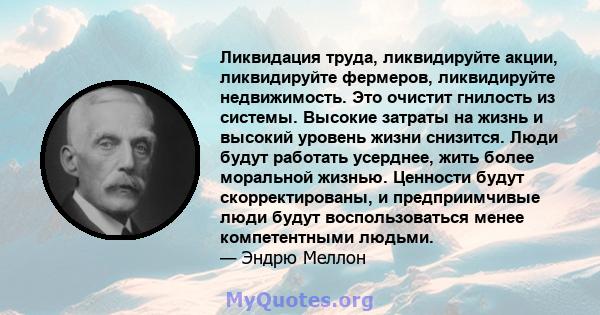 Ликвидация труда, ликвидируйте акции, ликвидируйте фермеров, ликвидируйте недвижимость. Это очистит гнилость из системы. Высокие затраты на жизнь и высокий уровень жизни снизится. Люди будут работать усерднее, жить более моральной жизнью. Ценности будут скорректированы, и предприимчивые люди будут воспользоваться менее компетентными людьми.
— Эндрю Меллон

MyQuotes.org